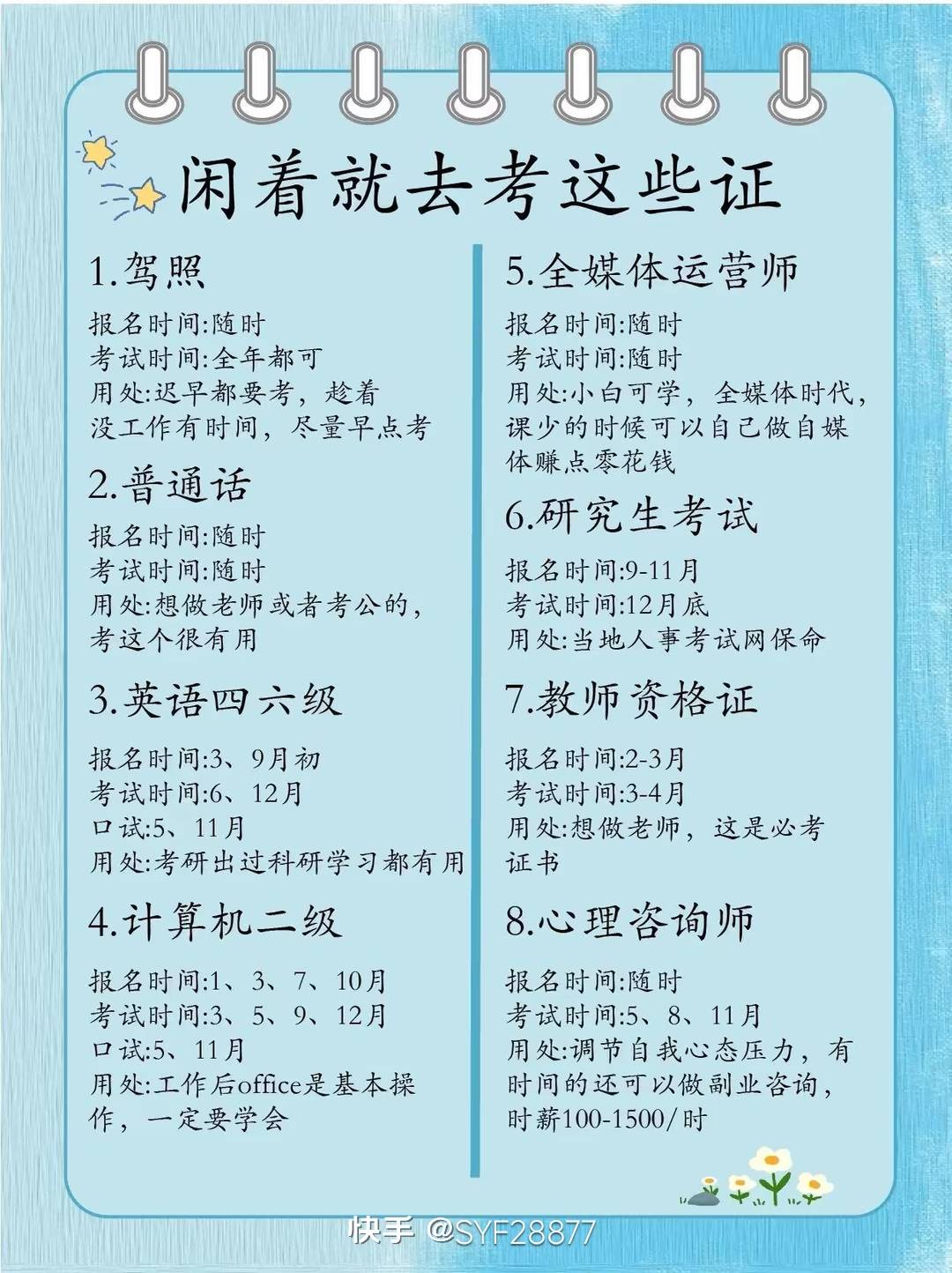 闲着就去考这些证

1.驾照

报名时间:随时
考试时间:全年都可
用处:迟早都要考，趁着没工作有时间，尽量早点考

2.普通话

报名时间:随时
考试时间:随时
用处:想做老师或者考公的，考这个很有用

3.英语四六级

报名时间:3、9月初
考试时间:6、12月
口试:5、11月
用处:考研出过科研学习都有用

4.计算机二级

报名时间:1、3、7、10月
考试时间:3、5、9、12月
口试:5、11月
用处:工作后office是基本操作，一定要学会

5.全媒体运营师

报名时间:随时
考试时间:随时
用处:小白可学，全媒体时代，课少的时候可以自己做自媒体赚点零花钱

6.研究生考试

报名时间:9-11月
考试时间:12月底
用处:当地人事考试网保命

7.教师资格证

报名时间:2-3月
考试时间:3-4月
用处:想做老师，这是必考证书

8.心理咨询师

报名时间:随时
考试时间:5、8、11月
用处:调节自我心态压力，有时间的还可以做副业咨询，时薪100-1500/时

快手 @SYF28877